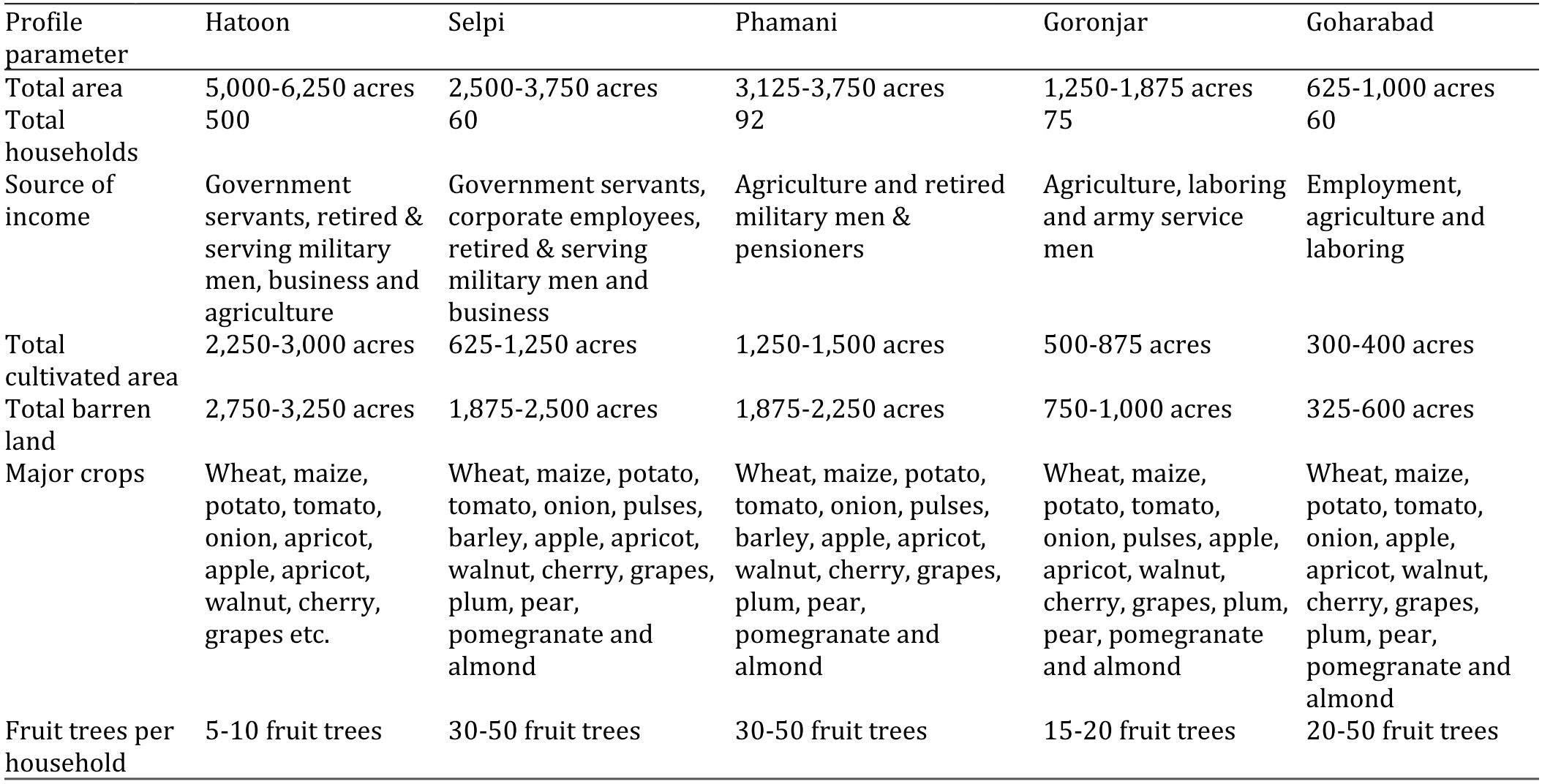 | Profile parameter | Hatoon | Selpi | Phamani | Goronjar | Goharabad |
|---|---|---|---|---|---|
| Total area | 5,000-6,250 acres | 2,500-3,750 acres | 3,125-3,750 acres | 1,250-1,875 acres | 625-1,000 acres |
| Total households | 500 | 60 | 92 | 75 | 60 |
| Source of income | Government servants, retired & serving military men, business and agriculture | Government servants, corporate employees, retired & serving military men and business | Agriculture and retired military men & pensioners | Agriculture, laboring and army service men | Employment, agriculture and laboring |
| Total cultivated area | 2,250-3,000 acres | 625-1,250 acres | 1,250-1,500 acres | 500-875 acres | 300-400 acres |
| Total barren land | 2,750-3,250 acres | 1,875-2,500 acres | 1,875-2,250 acres | 750-1,000 acres | 325-600 acres |
| Major crops | Wheat, maize, potato, tomato, onion, apricot, apple, apricot, walnut, cherry, grapes etc. | Wheat, maize, potato, tomato, onion, pulses, barley, apple, apricot, walnut, cherry, grapes, plum, pear, pomegranate and almond | Wheat, maize, potato, tomato, onion, pulses, barley, apple, apricot, walnut, cherry, grapes, plum, pear, pomegranate and almond | Wheat, maize, potato, tomato, onion, pulses, apple, apricot, walnut, cherry, grapes, plum, pear, pomegranate and almond | Wheat, maize, potato, tomato, onion, apple, apricot, walnut, cherry, grapes, plum, pear, pomegranate and almond |
| Fruit trees per household | 5-10 fruit trees | 30-50 fruit trees | 30-50 fruit trees | 15-20 fruit trees | 20-50 fruit trees |